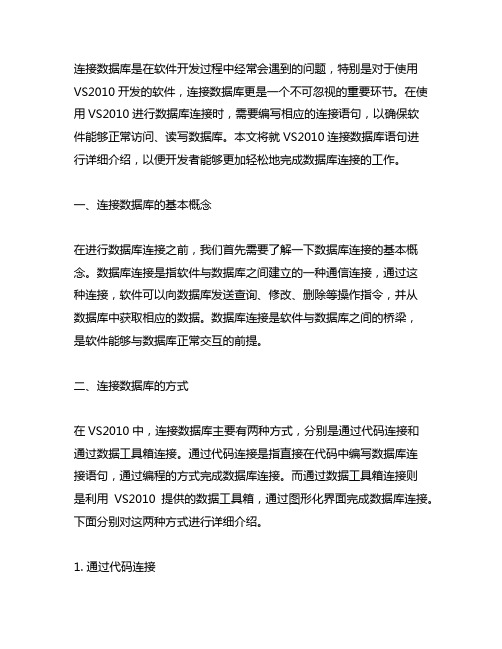 连接数据库是在软件开发过程中经常会遇到的问题，特别是对于使用 VS2010 开发的软件，连接数据库更是一个不可忽视的重要环节。在使用 VS2010 进行数据库连接时，需要编写相应的连接语句，以确保软件能够正常访问、读写数据库。本文将就 VS2010 连接数据库语句进行详细介绍，以便开发者能够更加轻松地完成数据库连接的工作。

一、连接数据库的基本概念

在进行数据库连接之前，我们首先需要了解一下数据库连接的基本概念。数据库连接是指软件与数据库之间建立的一种通信连接，通过这种连接，软件可以向数据库发送查询、修改、删除等操作指令，并从数据库中获取相应的数据。数据库连接是软件与数据库之间的桥梁，是软件能够与数据库正常交互的前提。

二、连接数据库的方式

在 VS2010 中，连接数据库主要有两种方式，分别是通过代码连接和通过数据工具箱连接。通过代码连接是指直接在代码中编写数据库连接语句，通过编程的方式完成数据库连接。而通过数据工具箱连接则是利用 VS2010 提供的数据工具箱，通过图形化界面完成数据库连接。下面分别对这两种方式进行详细介绍。

1. 通过代码连接